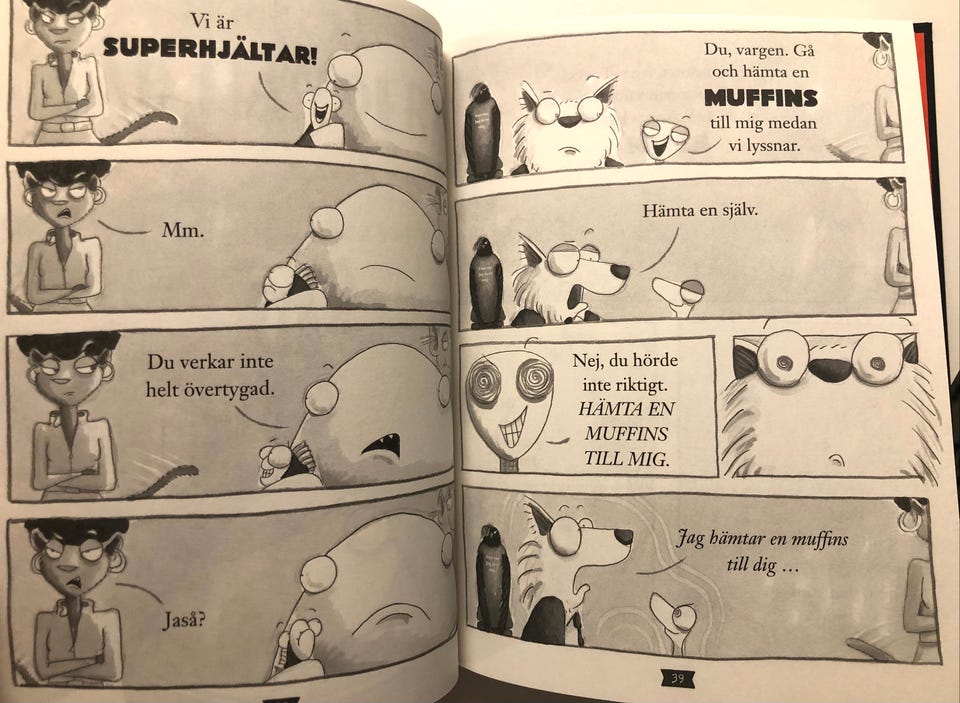 Vi är SUPERHJÄLTAR!

Mm.

Du verkar inte helt övertygad.

Jaså?

Du, vargen. Gå och hämta en MUFFINS till mig medan vi lyssnar.

Hämta en själv.

Nej, du hörde inte riktigt. HÄMTA EN MUFFINS TILL MIG.

Jag hämtar en muffins till dig ...

39